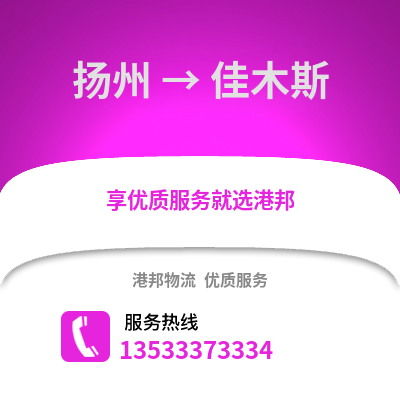 扬州 → 佳木斯

享优质服务就选港邦

港邦物流 优质服务

服务热线
13533373334